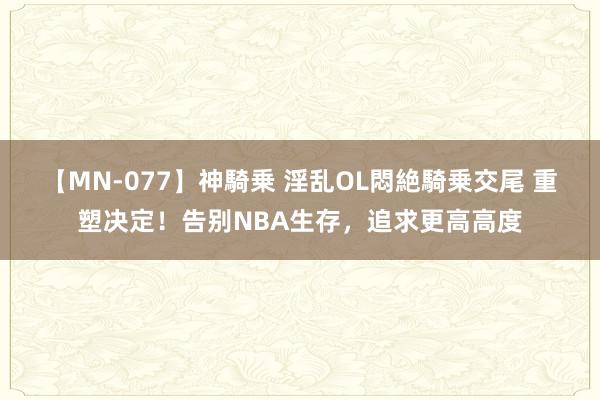 【MN-077】神騎乗 淫乱OL悶絶騎乗交尾 重塑决定！告别NBA生存，追求更高高度